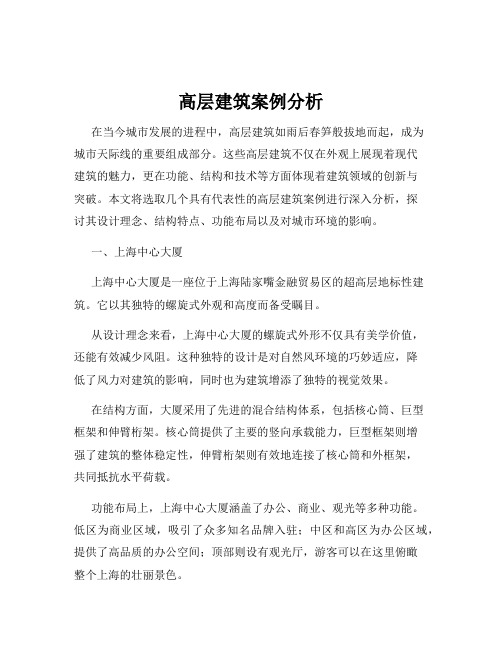 高层建筑案例分析

在当今城市发展的进程中，高层建筑如雨后春笋般拔地而起，成为城市天际线的重要组成部分。这些高层建筑不仅在外观上展现着现代建筑的魅力，更在功能、结构和技术等方面体现着建筑领域的创新与突破。本文将选取几个具有代表性的高层建筑案例进行深入分析，探讨其设计理念、结构特点、功能布局以及对城市环境的影响。

一、上海中心大厦

上海中心大厦是一座位于上海陆家嘴金融贸易区的超高层地标性建筑。它以其独特的螺旋式外观和高度而备受瞩目。

从设计理念来看，上海中心大厦的螺旋式外形不仅具有美学价值，还能有效减少风阻。这种独特的设计是对自然风环境的巧妙适应，降低了风力对建筑的影响，同时也为建筑增添了独特的视觉效果。

在结构方面，大厦采用了先进的混合结构体系，包括核心筒、巨型框架和伸臂桁架。核心筒提供了主要的竖向承载能力，巨型框架则增强了建筑的整体稳定性，伸臂桁架则有效地连接了核心筒和外框架，共同抵抗水平荷载。

功能布局上，上海中心大厦涵盖了办公、商业、观光等多种功能。低区为商业区域，吸引了众多知名品牌入驻；中区和高区为办公区域，提供了高品质的办公空间；顶部则设有观光厅，游客可以在这里俯瞰整个上海的壮丽景色。